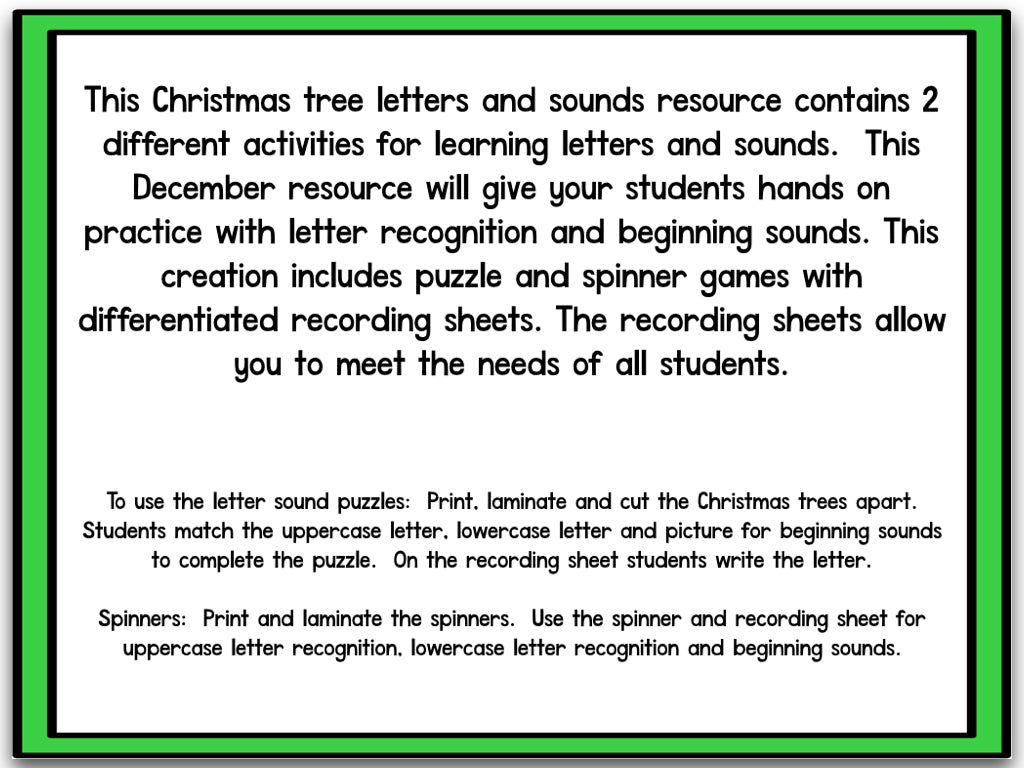 This Christmas tree letters and sounds resource contains 2 different activities for learning letters and sounds. This December resource will give your students hands on practice with letter recognition and beginning sounds. This creation includes puzzle and spinner games with differentiated recording sheets. The recording sheets allow you to meet the needs of all students.

To use the letter sound puzzles: Print, laminate and cut the Christmas trees apart. Students match the uppercase letter, lowercase letter and picture for beginning sounds to complete the puzzle. On the recording sheet students write the letter.

Spinners: Print and laminate the spinners. Use the spinner and recording sheet for uppercase letter recognition, lowercase letter recognition and beginning sounds.